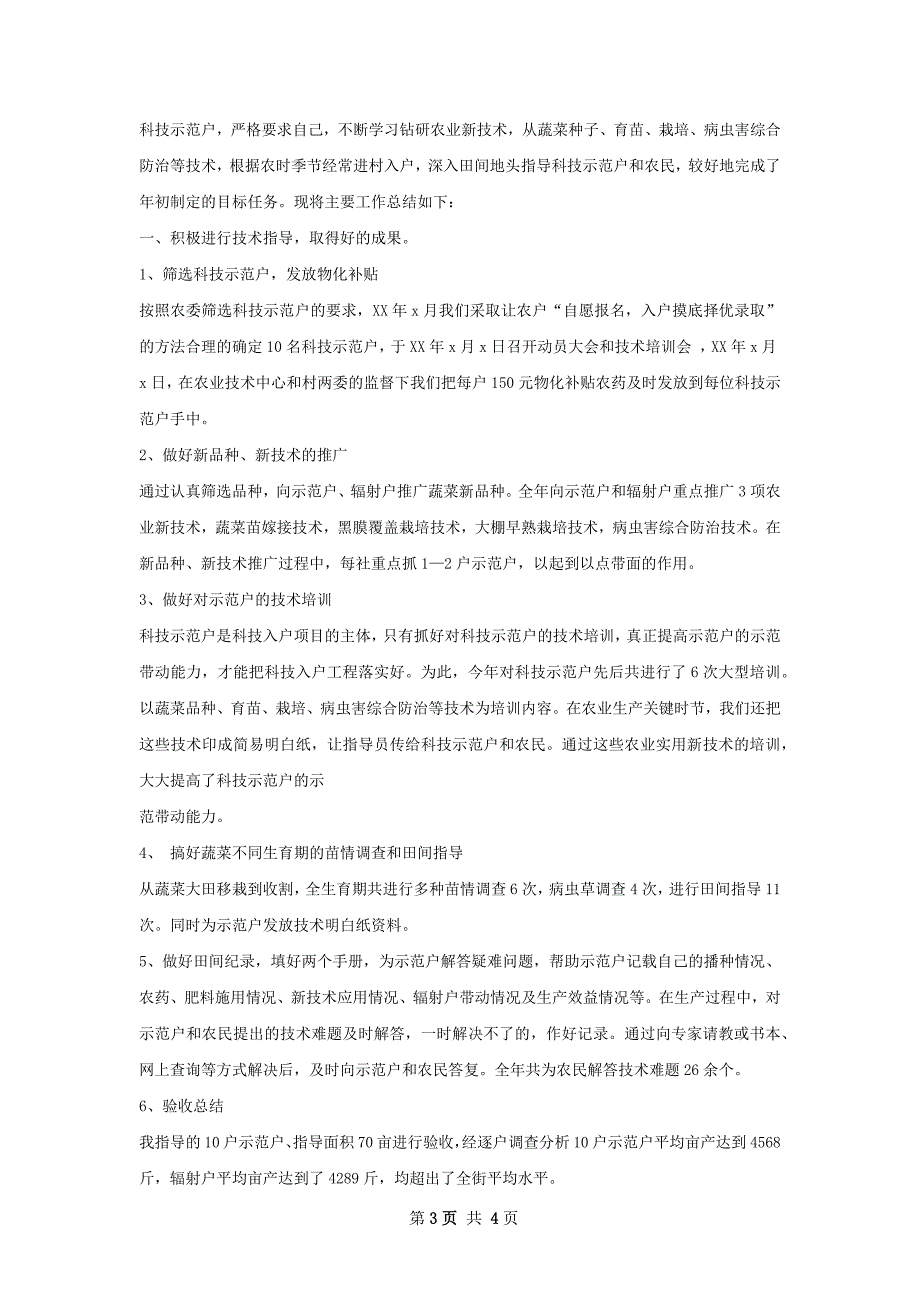 科技示范户，严格要求自己，不断学习钻研农业新技术，从蔬菜种子、育苗、栽培、病虫害综合防治等技术，根据农时季节经常进村入户，深入田间地头指导科技示范户和农民，较好地完成了年初制定的目标任务。现将主要工作总结如下：

一、积极进行技术指导，取得好的成果。

1、筛选科技示范户，发放物化补贴

按照农委筛选科技示范户的要求，XX 年 x 月我们采取让农户“自愿报名，入户摸底择优录取”的方法合理的确定 10 名科技示范户，于 XX 年 x 月 x 日召开动员大会和技术培训会 ，XX 年 x 月 x 日，在农业技术中心和村两委的监督下我们把每户 150 元物化补贴农药及时发放到每位科技示范户手中。

2、做好新品种、新技术的推广

通过认真筛选品种，向示范户、辐射户推广蔬菜新品种。全年向示范户和辐射户重点推广 3 项农业新技术，蔬菜苗嫁接技术，黑膜覆盖栽培技术，大棚早熟栽培技术，病虫害综合防治技术。在新品种、新技术推广过程中，每社重点抓 1—2 户示范户，以起到以点带面的作用。

3、做好对示范户的技术培训

科技示范户是科技入户项目的主体，只有抓好对科技示范户的技术培训，真正提高示范户的示范带动能力，才能把科技入户工程落实好。为此，今年对科技示范户先后共进行了 6 次大型培训。以蔬菜品种、育苗、栽培、病虫害综合防治等技术为培训内容。在农业生产关键时节，我们还把这些技术印成简易明白纸，让指导员传给科技示范户和农民。通过这些农业实用新技术的培训，大大提高了科技示范户的示

范带动能力。

4、 搞好蔬菜不同生育期的苗情调查和田间指导

从蔬菜大田移栽到收割，全生育期共进行多种苗情调查 6 次，病虫草调查 4 次，进行田间指导 11 次。同时为示范户发放技术明白纸资料。

5、做好田间纪录，填好两个手册，为示范户解答疑难问题，帮助示范户记载自己的播种情况、农药、肥料施用情况、新技术应用情况、辐射户带动情况及生产效益情况等。在生产过程中，对示范户和农民提出的技术难题及时解答，一时解决不了的，作好记录。通过向专家请教或书本、网上查询等方式解决后，及时向示范户和农民答复。全年共为农民解答技术难题 26 余个。

6、验收总结

我指导的 10 户示范户、指导面积 70 亩进行验收，经逐户调查分析 10 户示范户平均亩产达到 4568 斤，辐射户平均亩产达到了 4289 斤，均超出了全街平均水平。

第 3 页 共 4 页